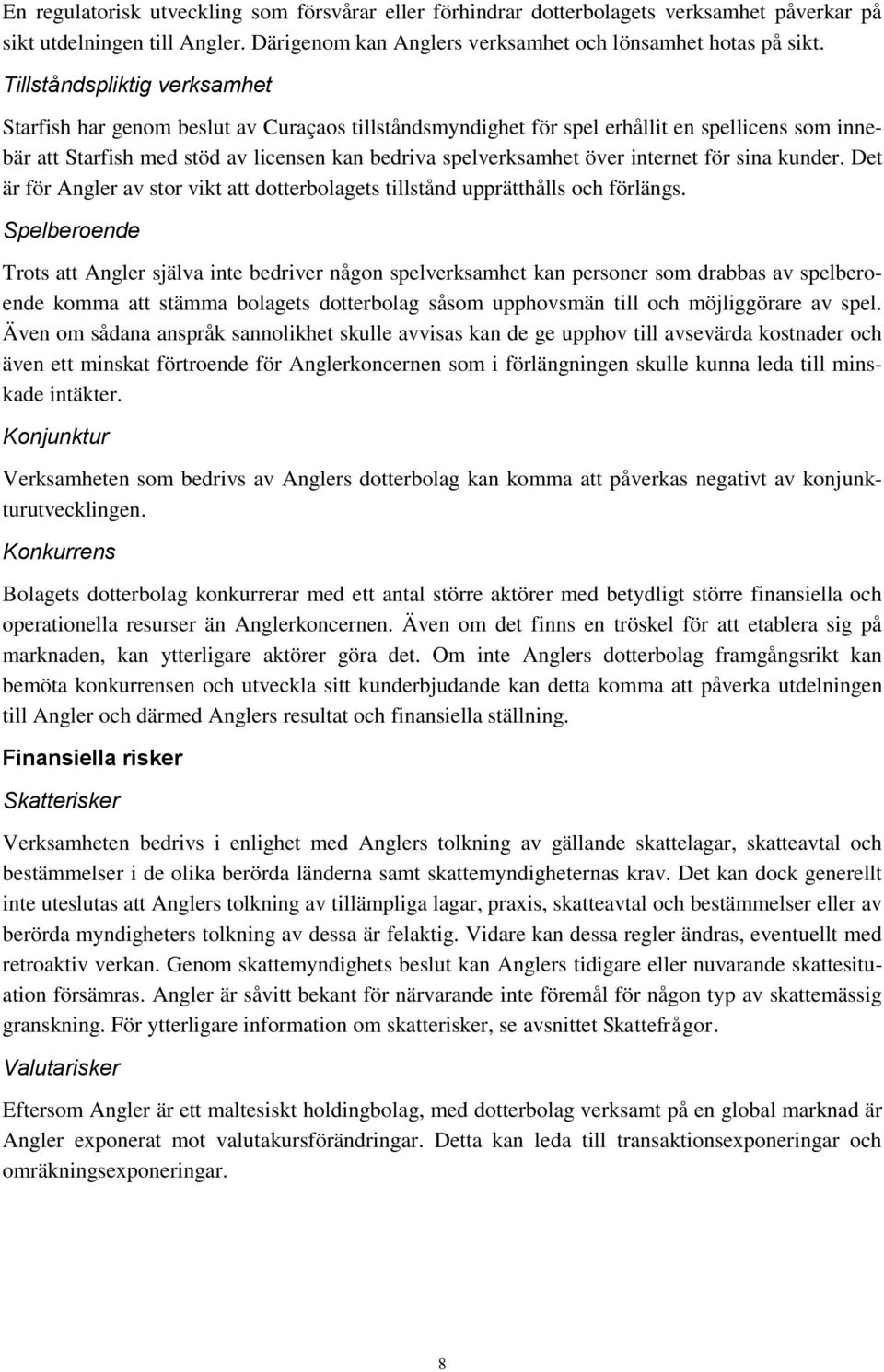 En regulatorisk utveckling som försvårar eller förhindrar dotterbolagets verksamhet påverkar på sikt utdelningen till Angler. Därigenom kan Anglers verksamhet och lönsamhet hotas på sikt.

Tillståndspliktig verksamhet

Starfish har genom beslut av Curaçaos tillståndsmyndighet för spel erhållit en spellicens som innebär att Starfish med stöd av licensen kan bedriva spelverksamhet över internet för sina kunder. Det är för Angler av stor vikt att dotterbolagets tillstånd upprätthålls och förlängs.

Spelberoende

Trots att Angler själva inte bedriver någon spelverksamhet kan personer som drabbas av spelberoende komma att stämma bolagets dotterbolag såsom upphovsmän till och möjliggörare av spel. Även om sådana anspråk sannolikhet skulle avvisas kan de ge upphov till avsevärda kostnader och även ett minskat förtroende för Anglerkoncernen som i förlängningen skulle kunna leda till minskade intäkter.

Konjunktur

Verksamheten som bedrivs av Anglers dotterbolag kan komma att påverkas negativt av konjunkturutvecklingen.

Konkurrens

Bolagets dotterbolag konkurrerar med ett antal större aktörer med betydligt större finansiella och operationella resurser än Anglerkoncernen. Även om det finns en tröskel för att etablera sig på marknaden, kan ytterligare aktörer göra det. Om inte Anglers dotterbolag framgångsrikt kan bemöta konkurrensen och utveckla sitt kunderbjudande kan detta komma att påverka utdelningen till Angler och därmed Anglers resultat och finansiella ställning.

Finansiella risker

Skatterisker

Verksamheten bedrivs i enlighet med Anglers tolkning av gällande skattelagar, skatteavtal och bestämmelser i de olika berörda länderna samt skattemyndigheternas krav. Det kan dock generellt inte uteslutas att Anglers tolkning av tillämpliga lagar, praxis, skatteavtal och bestämmelser eller av berörda myndigheters tolkning av dessa är felaktig. Vidare kan dessa regler ändras, eventuellt med retroaktiv verkan. Genom skattemyndighets beslut kan Anglers tidigare eller nuvarande skattesituation försämras. Angler är såvitt bekant för närvarande inte föremål för någon typ av skattemässig granskning. För ytterligare information om skatterisker, se avsnittet Skattefrågor.

Valutarisker

Eftersom Angler är ett maltesiskt holdingbolag, med dotterbolag verksamt på en global marknad är Angler exponerat mot valutakursförändringar. Detta kan leda till transaktionsexponeringar och omräkningsexponeringar.

8